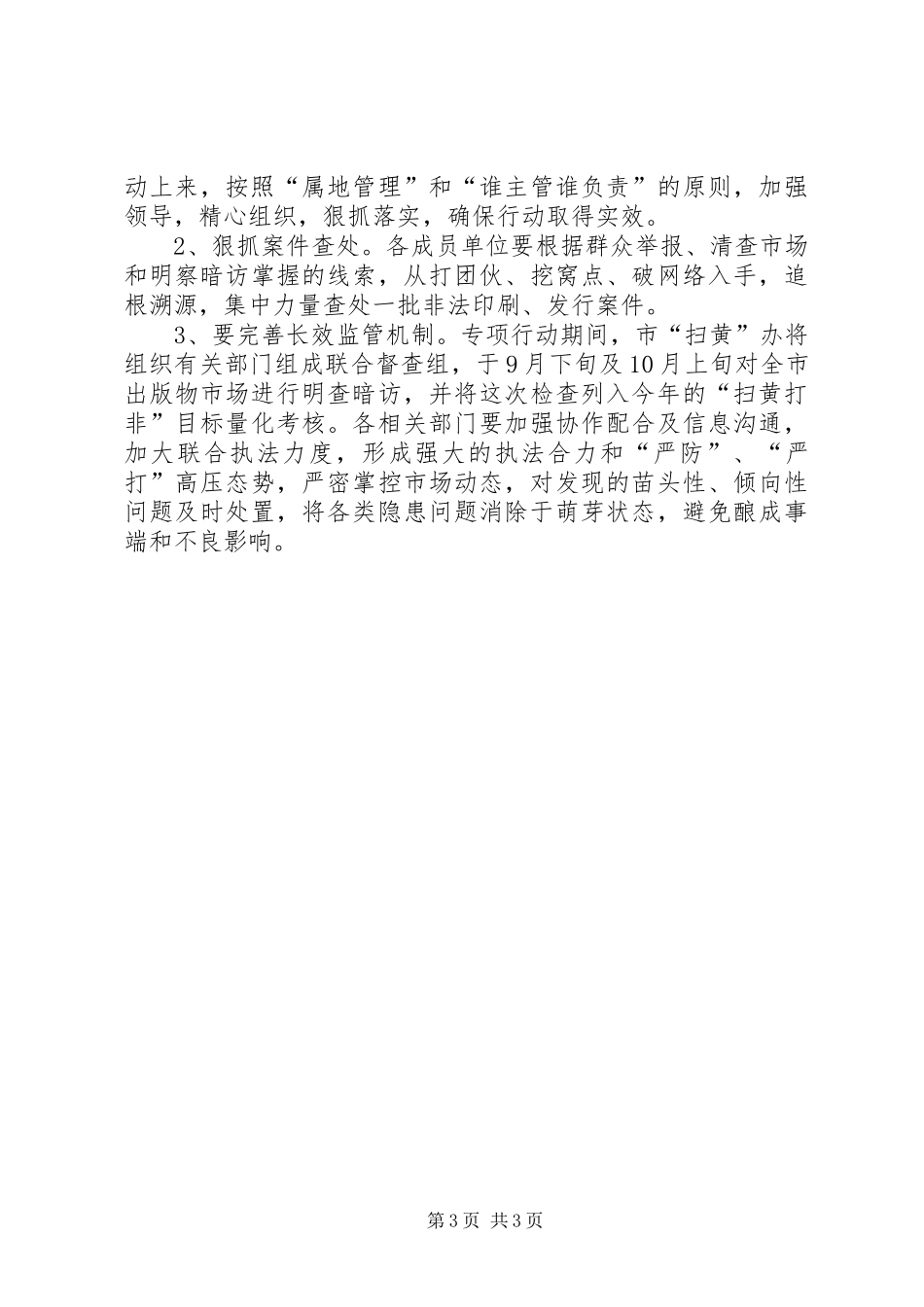 动上来，按照“属地管理”和“谁主管谁负责”的原则，加强领导，精心组织，狠抓落实，确保行动取得实效。

2、狠抓案件查处。各成员单位要根据群众举报、清查市场和明察暗访掌握的线索，从打团伙、挖窝点、破网络入手，追根溯源，集中力量查处一批非法印刷、发行案件。

3、要完善长效监管机制。专项行动期间，市“扫黄”办将组织有关部门组成联合督查组，于9月下旬及10月上旬对全市出版物市场进行明查暗访，并将这次检查列入今年的“扫黄打非”目标量化考核。各相关部门要加强协作配合及信息沟通，加大联合执法力度，形成强大的执法合力和“严防”、“严打”高压态势，严密掌控市场动态，对发现的苗头性、倾向性问题及时处置，将各类隐患问题消除于萌芽状态，避免酿成事端和不良影响。

第3页 共3页